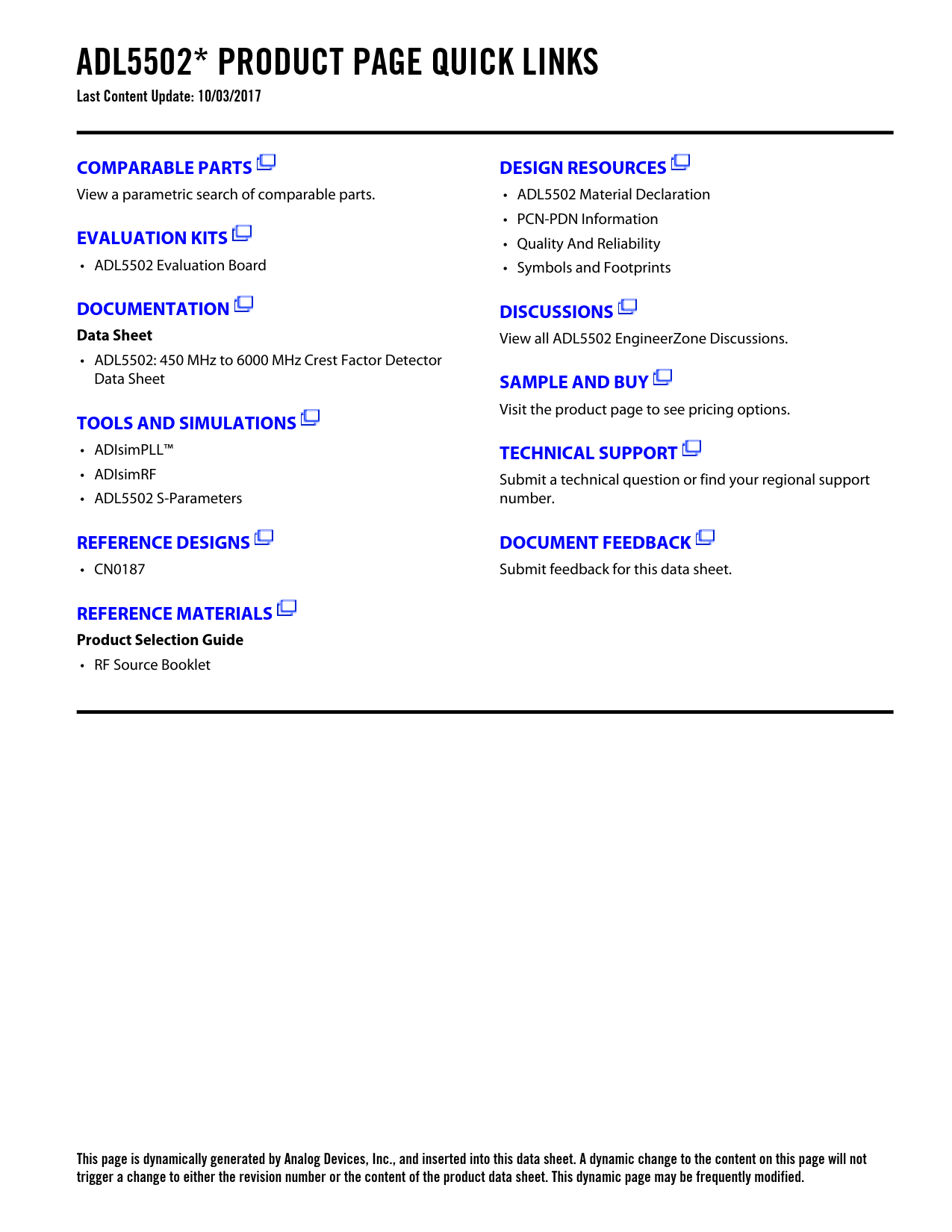 ADL5502* PRODUCT PAGE QUICK LINKS
Last Content Update: 10/03/2017

COMPARABLE PARTS
View a parametric search of comparable parts.

EVALUATION KITS
• ADL5502 Evaluation Board

DOCUMENTATION
Data Sheet
• ADL5502: 450 MHz to 6000 MHz Crest Factor Detector Data Sheet

TOOLS AND SIMULATIONS
• ADIsimPLL™
• ADIsimRF
• ADL5502 S-Parameters

REFERENCE DESIGNS
• CN0187

REFERENCE MATERIALS
Product Selection Guide
• RF Source Booklet

DESIGN RESOURCES
• ADL5502 Material Declaration
• PCN-PDN Information
• Quality And Reliability
• Symbols and Footprints

DISCUSSIONS
View all ADL5502 EngineerZone Discussions.

SAMPLE AND BUY
Visit the product page to see pricing options.

TECHNICAL SUPPORT
Submit a technical question or find your regional support number.

DOCUMENT FEEDBACK
Submit feedback for this data sheet.

This page is dynamically generated by Analog Devices, Inc., and inserted into this data sheet. A dynamic change to the content on this page will not trigger a change to either the revision number or the content of the product data sheet. This dynamic page may be frequently modified.